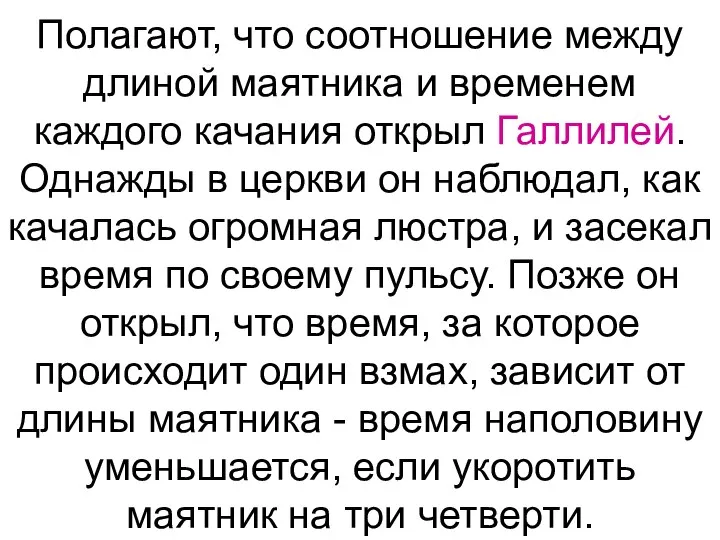 Полагают, что соотношение между длиной маятника и временем каждого качания открыл Галлилей. Однажды в церкви он наблюдал, как качалась огромная люстра, и засекал время по своему пульсу. Позже он открыл, что время, за которое происходит один взмах, зависит от длины маятника - время наполовину уменьшается, если укоротить маятник на три четверти.